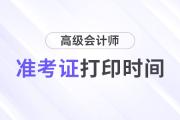 高级会计师

准考证打印时间